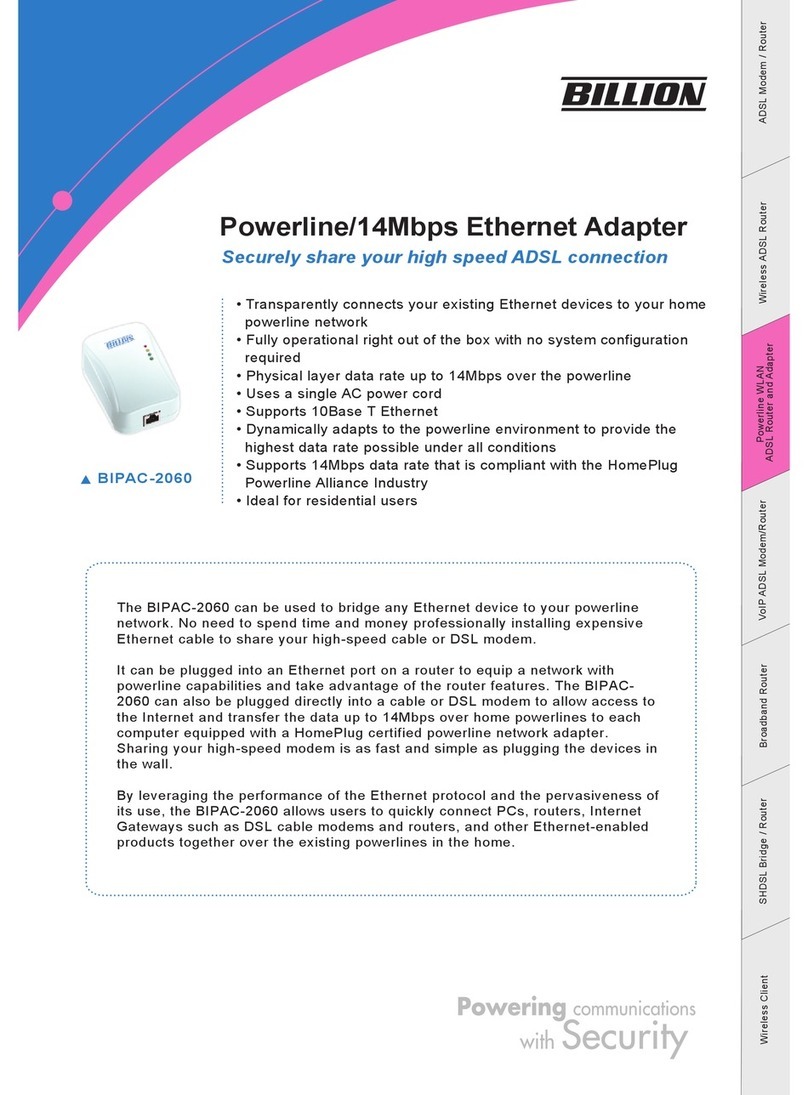 BILLION

Powerline/14Mbps Ethernet Adapter

Securely share your high speed ADSL connection

• Transparently connects your existing Ethernet devices to your home powerline network
• Fully operational right out of the box with no system configuration required
• Physical layer data rate up to 14Mbps over the powerline
• Uses a single AC power cord
• Supports 10Base T Ethernet
• Dynamically adapts to the powerline environment to provide the highest data rate possible under all conditions
• Supports 14Mbps data rate that is compliant with the HomePlug Powerline Alliance Industry
• Ideal for residential users

BILLION

▲ BIPAC-2060

The BIPAC-2060 can be used to bridge any Ethernet device to your powerline network. No need to spend time and money professionally installing expensive Ethernet cable to share your high-speed cable or DSL modem.

It can be plugged into an Ethernet port on a router to equip a network with powerline capabilities and take advantage of the router features. The BIPAC-2060 can also be plugged directly into a cable or DSL modem to allow access to the Internet and transfer the data up to 14Mbps over home powerlines to each computer equipped with a HomePlug certified powerline network adapter. Sharing your high-speed modem is as fast and simple as plugging the devices in the wall.

By leveraging the performance of the Ethernet protocol and the pervasiveness of its use, the BIPAC-2060 allows users to quickly connect PCs, routers, Internet Gateways such as DSL cable modems and routers, and other Ethernet-enabled products together over the existing powerlines in the home.

Powering communications with Security

ADSL Modem / Router
Wireless ADSL Router
Powerline WLAN ADSL Router and Adapter
VoIP ADSL Modem/Router
Broadband Router
SHDSL Bridge / Router
Wireless Client